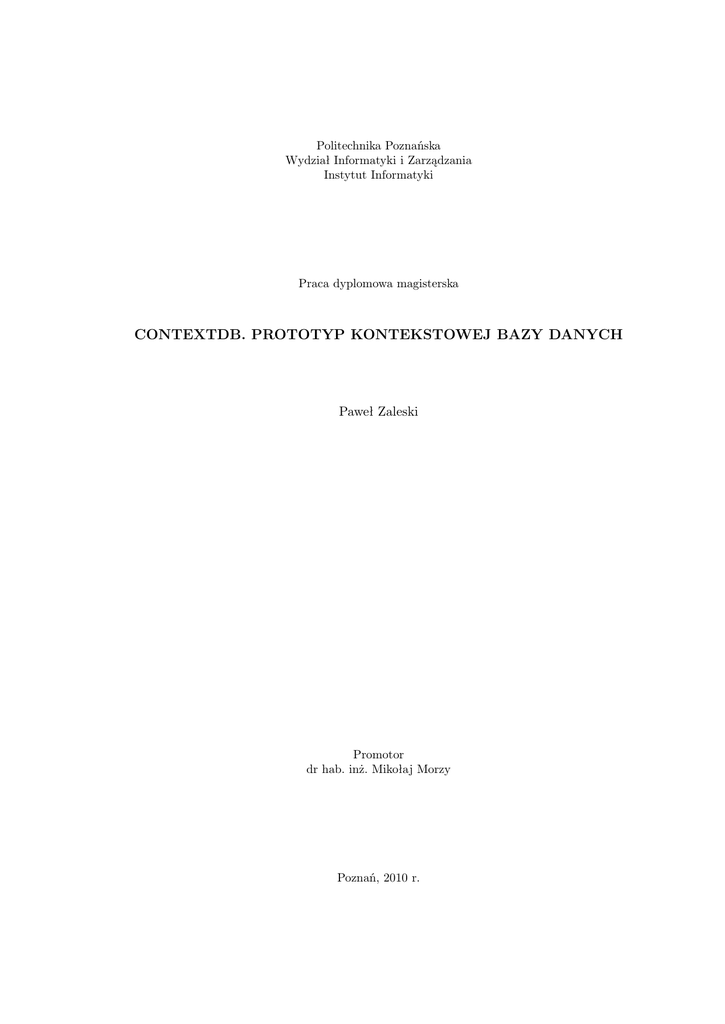 Politechnika Poznańska
Wydział Informatyki i Zarządzania
Instytut Informatyki

Praca dyplomowa magisterska

CONTEXTDB. PROTOTYP KONTEKSTOWEJ BAZY DANYCH

Paweł Zaleski

Promotor
dr hab. inż. Mikołaj Morzy

Poznań, 2010 r.